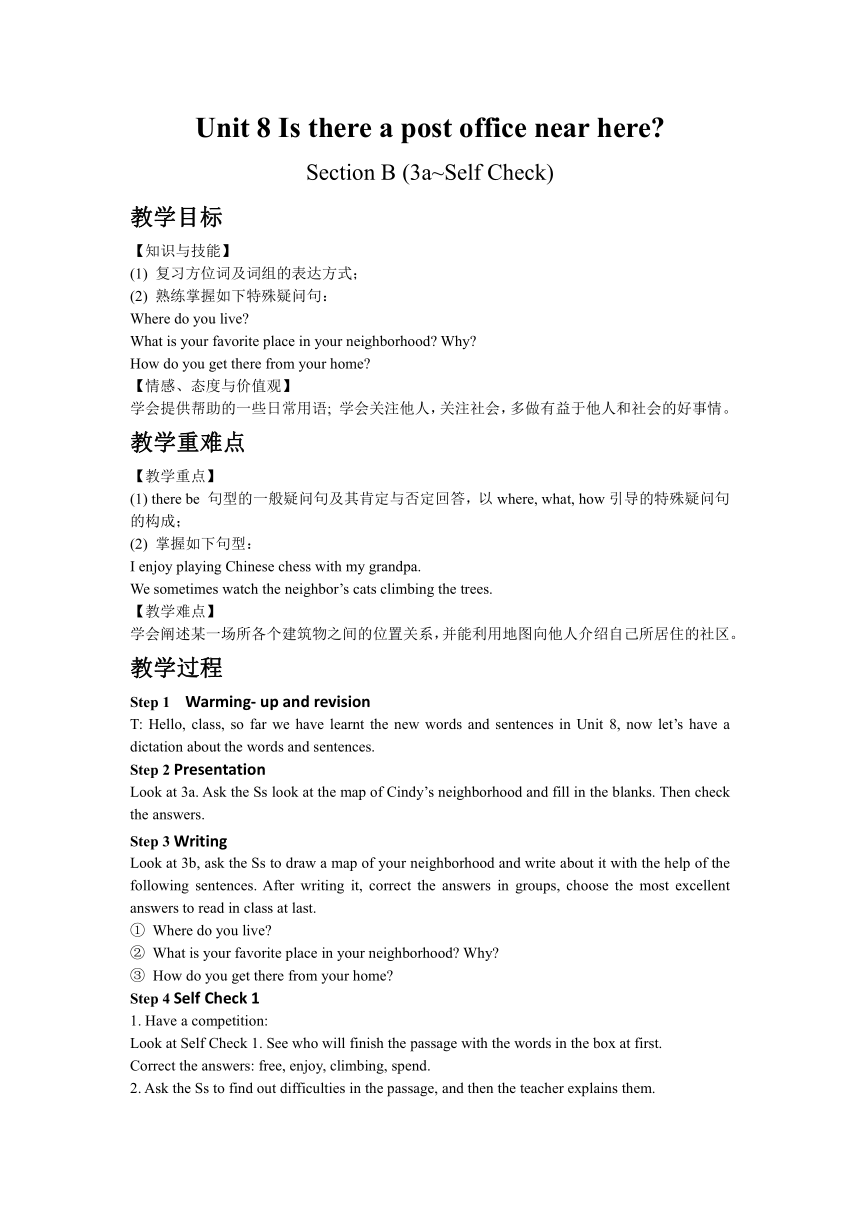 Unit 8 Is there a post office near here?

Section B (3a~Self Check)

教学目标

【知识与技能】
(1) 复习方位词及词组的表达方式；
(2) 熟练掌握如下特殊疑问句：
Where do you live?
What is your favorite place in your neighborhood? Why?
How do you get there from your home?
【情感、态度与价值观】
学会提供帮助的一些日常用语; 学会关注他人，关注社会，多做有益于他人和社会的好事情。

教学重难点

【教学重点】
(1) there be 句型的一般疑问句及其肯定与否定回答，以 where, what, how 引导的特殊疑问句的构成；
(2) 掌握如下句型：
I enjoy playing Chinese chess with my grandpa.
We sometimes watch the neighbor's cats climbing the trees.
【教学难点】
学会阐述某一场所各个建筑物之间的位置关系，并能利用地图向他人介绍自己所居住的社区。

教学过程

Step 1 Warming- up and revision
T: Hello, class, so far we have learnt the new words and sentences in Unit 8, now let's have a dictation about the words and sentences.

Step 2 Presentation
Look at 3a. Ask the Ss look at the map of Cindy's neighborhood and fill in the blanks. Then check the answers.

Step 3 Writing
Look at 3b, ask the Ss to draw a map of your neighborhood and write about it with the help of the following sentences. After writing it, correct the answers in groups, choose the most excellent answers to read in class at last.
① Where do you live?
② What is your favorite place in your neighborhood? Why?
③ How do you get there from your home?

Step 4 Self Check 1
1. Have a competition:
Look at Self Check 1. See who will finish the passage with the words in the box at first.
Correct the answers: free, enjoy, climbing, spend.
2. Ask the Ss to find out difficulties in the passage, and then the teacher explains them.